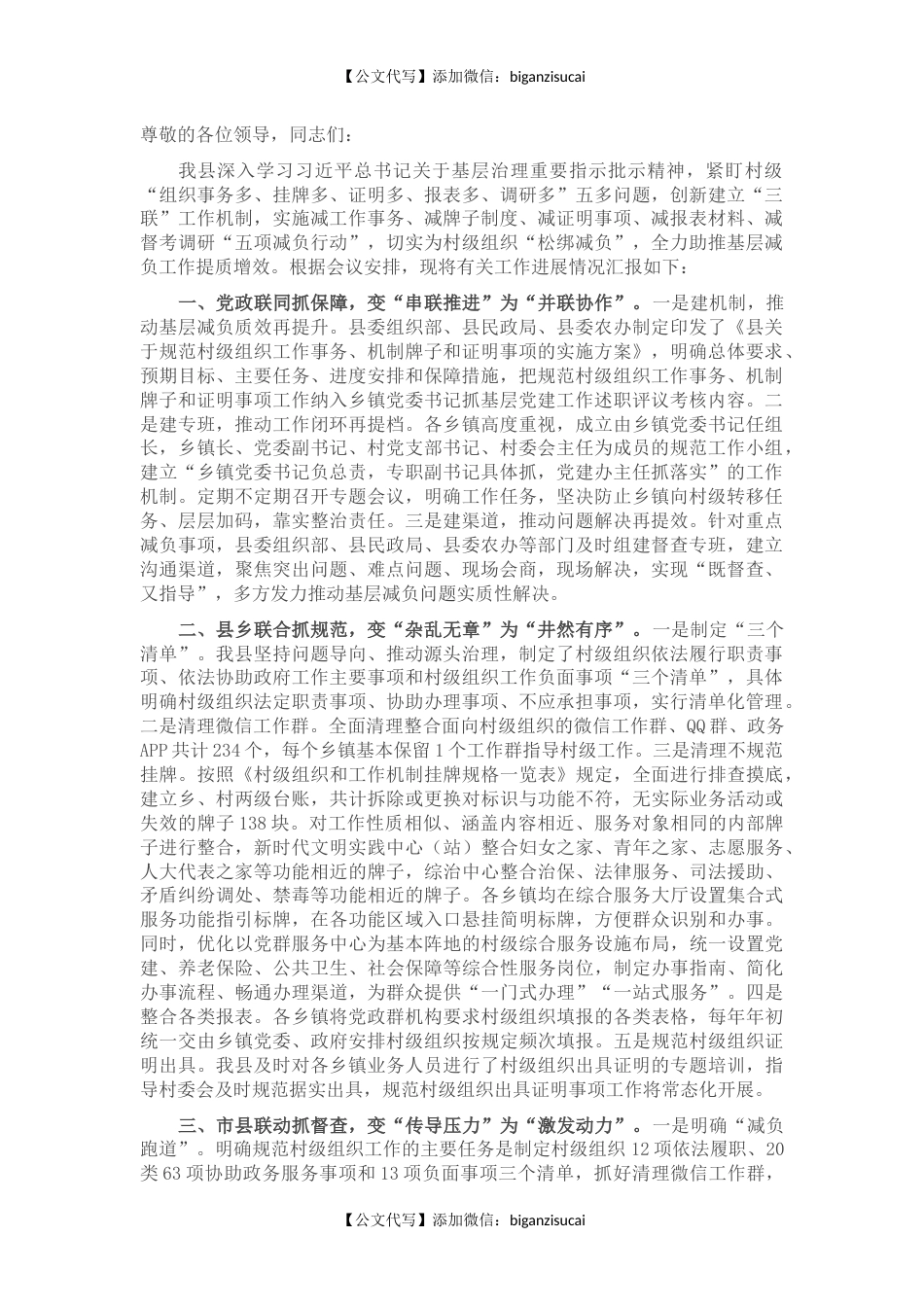 【公文代写】添加微信：biganzisucai

尊敬的各位领导，同志们：

我县深入学习习近平总书记关于基层治理重要指示批示精神，紧盯村级“组织事务多、挂牌多、证明多、报表多、调研多”五多问题，创新建立“三联”工作机制，实施减工作事务、减牌子制度、减证明事项、减报表材料、减督考调研“五项减负行动”，切实为村级组织“松绑减负”，全力助推基层减负工作提质增效。根据会议安排，现将有关工作进展情况汇报如下：

一、党政联同抓保障，变“串联推进”为“并联协作”。一是建机制，推动基层减负质效再提升。县委组织部、县民政局、县委农办制定印发了《县关于规范村级组织工作事务、机制牌子和证明事项的实施方案》，明确总体要求、预期目标、主要任务、进度安排和保障措施，把规范村级组织工作事务、机制牌子和证明事项工作纳入乡镇党委书记抓基层党建工作述职评议考核内容。二是建专班，推动工作闭环再提档。各乡镇高度重视，成立由乡镇党委书记任组长，乡镇长、党委副书记、村党支部书记、村委会主任为成员的规范工作小组，建立“乡镇党委书记负总责，专职副书记具体抓，党建办主任抓落实”的工作机制。定期不定期召开专题会议，明确工作任务，坚决防止乡镇向村级转移任务、层层加码，靠实整治责任。三是建渠道，推动问题解决再提效。针对重点减负事项，县委组织部、县民政局、县委农办等部门及时组建督查专班，建立沟通渠道，聚焦突出问题、难点问题、现场会商，现场解决，实现“既督查、又指导”，多方发力推动基层减负问题实质性解决。

二、县乡联合抓规范，变“杂乱无章”为“井然有序”。一是制定“三个清单”。我县坚持问题导向、推动源头治理，制定了村级组织依法履行职责事项、依法协助政府工作主要事项和村级组织工作负面事项“三个清单”，具体明确村级组织法定职责事项、协助办理事项、不应承担事项，实行清单化管理。二是清理微信工作群。全面清理整合面向村级组织的微信工作群、QQ群、政务APP共计234个，每个乡镇基本保留1个工作群指导村级工作。三是清理不规范挂牌。按照《村级组织和工作机制挂牌规格一览表》规定，全面进行排查摸底，建立乡、村两级台账，共计拆除或更换对标识与功能不符，无实际业务活动或失效的牌子138块。对工作性质相似、涵盖内容相近、服务对象相同的内部牌子进行整合，新时代文明实践中心（站）整合妇女之家、青年之家、志愿服务、人大代表之家等功能相近的牌子，综治中心整合治保、法律服务、司法援助、矛盾纠纷调处、禁毒等功能相近的牌子。各乡镇均在综合服务大厅设置集合式服务功能指引标牌，在各功能区域入口悬挂简明标牌，方便群众识别和办事。同时，优化以党群服务中心为基本阵地的村级综合服务设施布局，统一设置党建、养老保险、公共卫生、社会保障等综合性服务岗位，制定办事指南、简化办事流程、畅通办理渠道，为群众提供“一门式办理”“一站式服务”。四是整合各类报表。各乡镇将党政群机构要求村级组织填报的各类表格，每年年初统一交由乡镇党委、政府安排村级组织按规定频次填报。五是规范村级组织证明出具。我县及时对各乡镇业务人员进行了村级组织出具证明的专题培训，指导村委会及时规范据实出具，规范村级组织出具证明事项工作将常态化开展。

三、市县联动抓督查，变“传导压力”为“激发动力”。一是明确“减负跑道”。明确规范村级组织工作的主要任务是制定村级组织12项依法履职、20类63项协助政务服务事项和13项负面事项三个清单，抓好清理微信工作群，

【公文代写】添加微信：biganzisucai